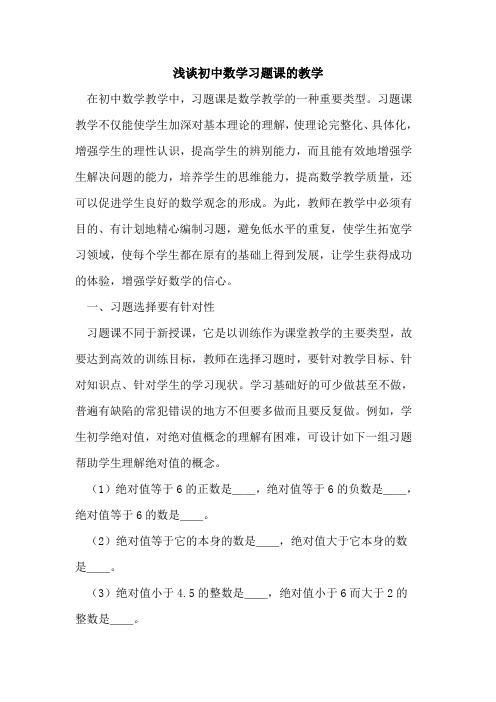 浅谈初中数学习题课的教学

在初中数学教学中，习题课是数学教学的一种重要类型。习题课教学不仅能使学生加深对基本理论的理解，使理论完整化、具体化，增强学生的理性认识，提高学生的辨别能力，而且能有效地增强学生解决问题的能力，培养学生的思维能力，提高数学教学质量，还可以促进学生良好的数学观念的形成。为此，教师在教学中必须有目的、有计划地精心编制习题，避免低水平的重复，使学生拓宽学习领域，使每个学生都在原有的基础上得到发展，让学生获得成功的体验，增强学好数学的信心。

一、习题选择要有针对性

习题课不同于新授课，它是以训练作为课堂教学的主要类型，故要达到高效的训练目标，教师在选择习题时，要针对教学目标、针对知识点、针对学生的学习现状。学习基础好的可少做甚至不做，普遍有缺陷的常犯错误的地方不但要多做而且要反复做。例如，学生初学绝对值，对绝对值概念的理解有困难，可设计如下一组习题帮助学生理解绝对值的概念。

（1）绝对值等于 6 的正数是____，绝对值等于 6 的负数是____，绝对值等于 6 的数是____。

（2）绝对值等于它的本身的数是____，绝对值大于它本身的数是____。

（3）绝对值小于 4.5 的整数是____，绝对值小于 6 而大于 2 的整数是____。